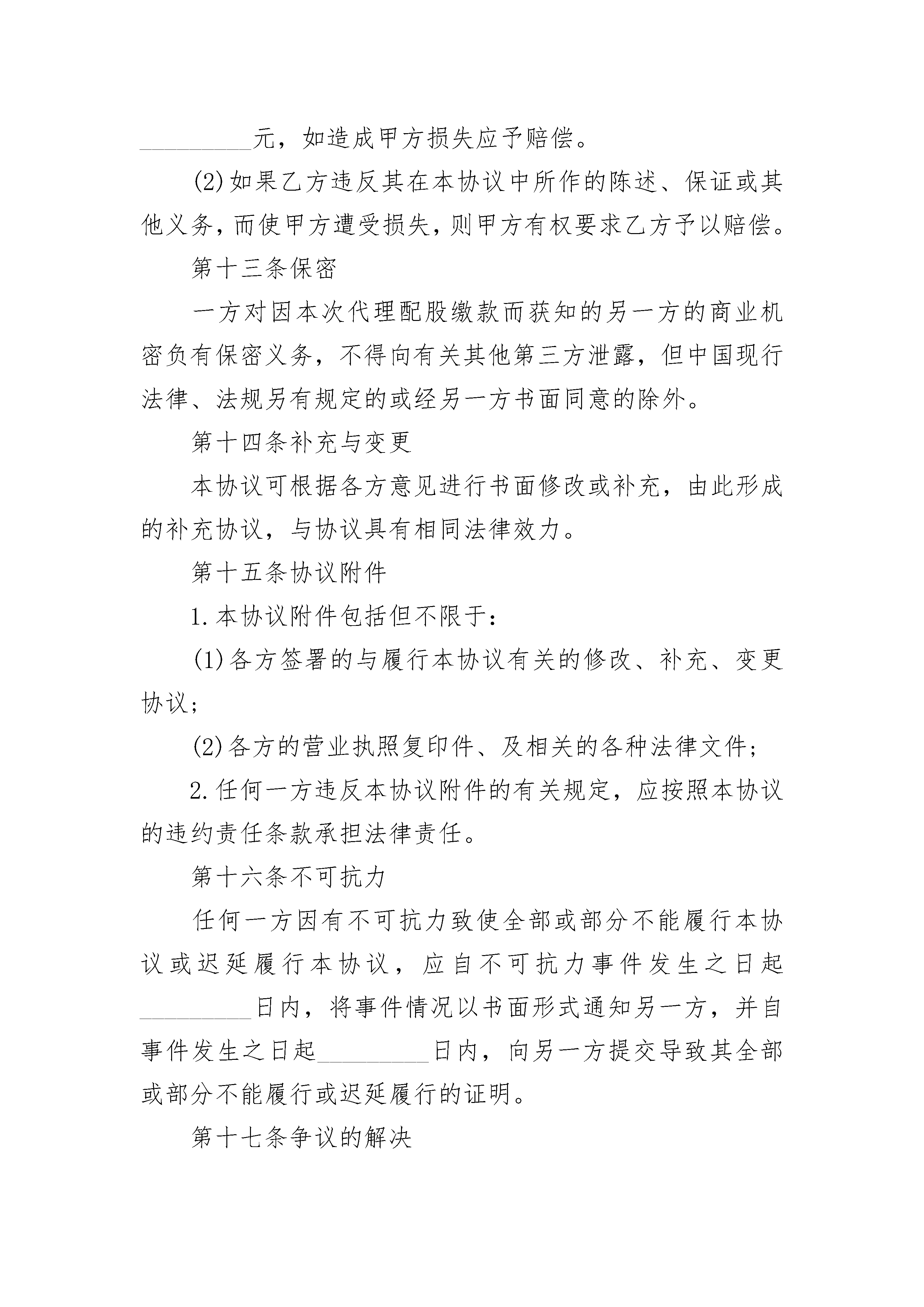 __________元，如造成甲方损失应予赔偿。

(2)如果乙方违反其在本协议中所作的陈述、保证或其他义务，而使甲方遭受损失，则甲方有权要求乙方予以赔偿。

第十三条保密

一方对因本次代理配股缴款而获知的另一方的商业机密负有保密义务，不得向有关其他第三方泄露，但中国现行法律、法规另有规定的或经另一方书面同意的除外。

第十四条补充与变更

本协议可根据各方意见进行书面修改或补充，由此形成的补充协议，与协议具有相同法律效力。

第十五条协议附件

1.本协议附件包括但不限于：

(1)各方签署的与履行本协议有关的修改、补充、变更协议；

(2)各方的营业执照复印件、及相关的各种法律文件；

2.任何一方违反本协议附件的有关规定，应按照本协议的违约责任条款承担法律责任。

第十六条不可抗力

任何一方因有不可抗力致使全部或部分不能履行本协议或迟延履行本协议，应自不可抗力事件发生之日起__________日内，将事件情况以书面形式通知另一方，并自事件发生之日起__________日内，向另一方提交导致其全部或部分不能履行或迟延履行的证明。

第十七条争议的解决